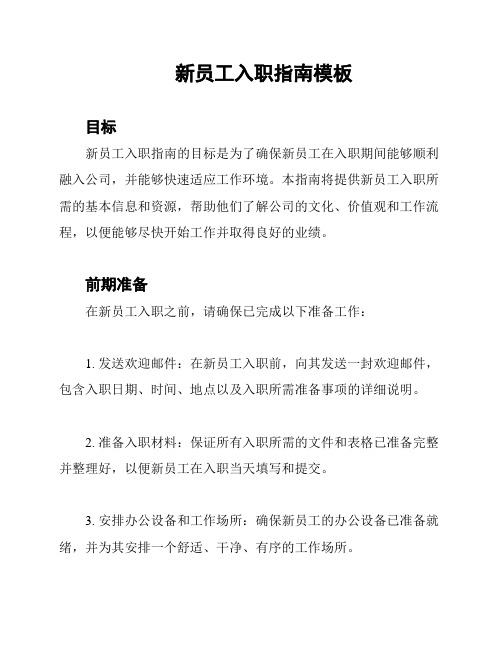 新员工入职指南模板

目标

新员工入职指南的目标是为了确保新员工在入职期间能够顺利融入公司，并能够快速适应工作环境。本指南将提供新员工入职所需的基本信息和资源，帮助他们了解公司的文化、价值观和工作流程，以便能够尽快开始工作并取得良好的业绩。

前期准备

在新员工入职之前，请确保已完成以下准备工作：

1. 发送欢迎邮件：在新员工入职前，向其发送一封欢迎邮件，包含入职日期、时间、地点以及入职所需准备事项的详细说明。

2. 准备入职材料：保证所有入职所需的文件和表格已准备完整并整理好，以便新员工在入职当天填写和提交。

3. 安排办公设备和工作场所：确保新员工的办公设备已准备就绪，并为其安排一个舒适、干净、有序的工作场所。